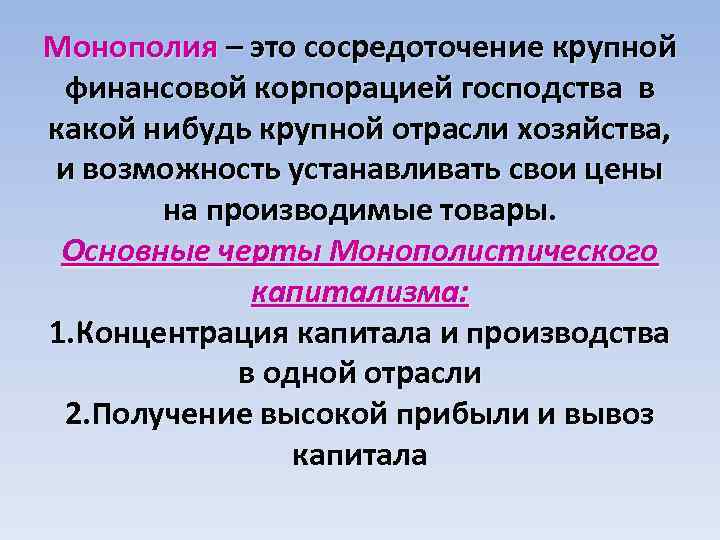 Монополия – это сосредоточение крупной финансовой корпорацией господства в какой нибудь крупной отрасли хозяйства, и возможность устанавливать свои цены на производимые товары.

Основные черты Монополистического капитализма:

1.Концентрация капитала и производства в одной отрасли

2.Получение высокой прибыли и вывоз капитала